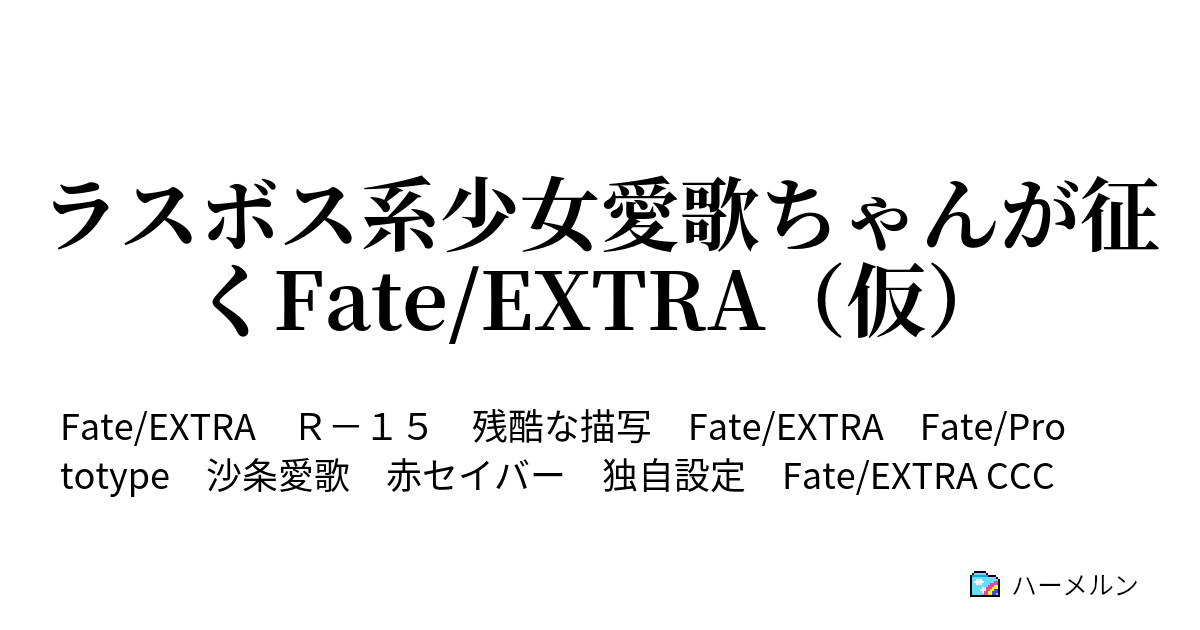 ラスボス系少女愛歌ちゃんが征くFate/EXTRA（仮）

Fate/EXTRA　Ｒ－１５　残酷な描写　Fate/EXTRA　Fate/Prototype　沙条愛歌　赤セイバー　独自設定　Fate/EXTRA CCC

ハーメルン